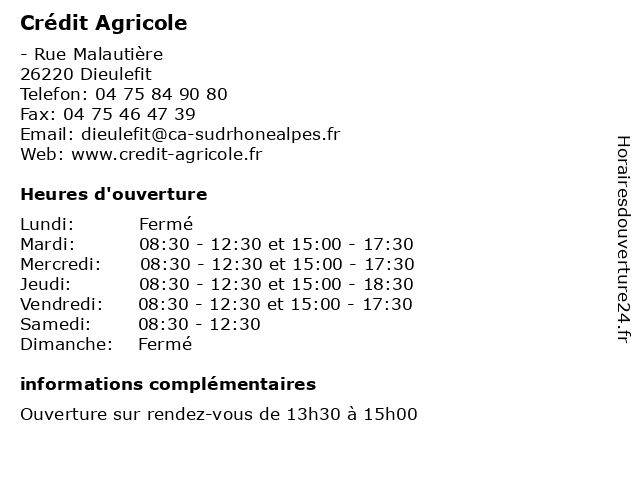 Crédit Agricole

- Rue Malautière
26220 Dieulefit
Telefon: 04 75 84 90 80
Fax: 04 75 46 47 39
Email: dieulefit@ca-sudrhonealpes.fr
Web: www.credit-agricole.fr

Heures d'ouverture

| | |
|---|---|
| Lundi: | Fermé |
| Mardi: | 08:30 - 12:30 et 15:00 - 17:30 |
| Mercredi: | 08:30 - 12:30 et 15:00 - 17:30 |
| Jeudi: | 08:30 - 12:30 et 15:00 - 18:30 |
| Vendredi: | 08:30 - 12:30 et 15:00 - 17:30 |
| Samedi: | 08:30 - 12:30 |
| Dimanche: | Fermé |

informations complémentaires

Ouverture sur rendez-vous de 13h30 à 15h00

Horairesdouverture24.fr